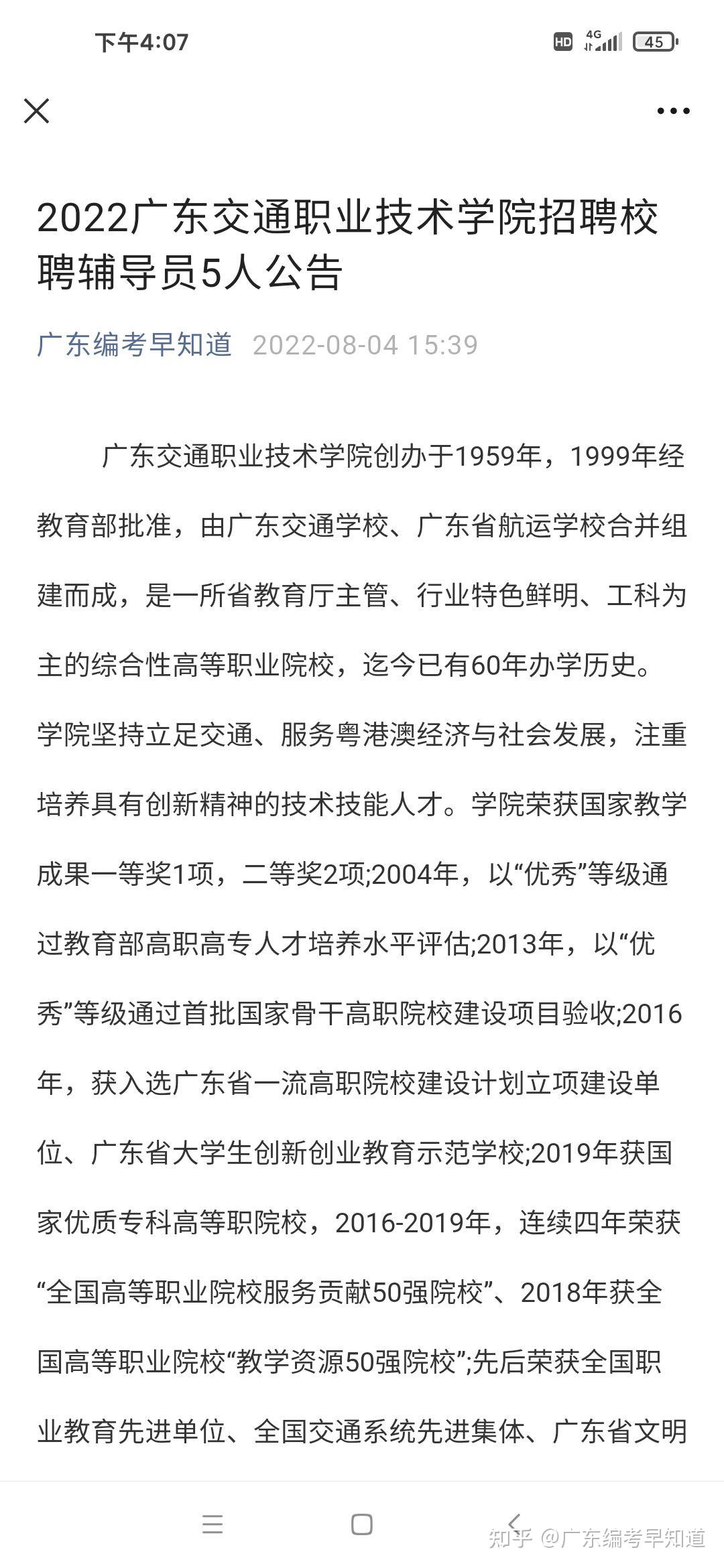 下午4:07

HD 4G 45

2022广东交通职业技术学院招聘校聘辅导员5人公告

广东编考早知道 2022-08-04 15:39

广东交通职业技术学院创办于1959年，1999年经教育部批准，由广东交通学校、广东省航运学校合并组建而成，是一所省教育厅主管、行业特色鲜明、工科为主的综合性高等职业院校，迄今已有60年办学历史。学院坚持立足交通、服务粤港澳经济与社会发展，注重培养具有创新精神的技术技能人才。学院荣获国家教学成果一等奖1项，二等奖2项;2004年，以“优秀”等级通过教育部高职高专人才培养水平评估;2013年，以“优秀”等级通过首批国家骨干高职院校建设项目验收;2016年，获入选广东省一流高职院校建设计划立项建设单位、广东省大学生创新创业教育示范学校;2019年获国家优质专科高等职院校，2016-2019年，连续四年荣获“全国高等职业院校服务贡献50强院校”、2018年获全国高等职业院校“教学资源50强院校”;先后荣获全国职业教育先进单位、全国交通系统先进集体、广东省文明

知乎 @广东编考早知道